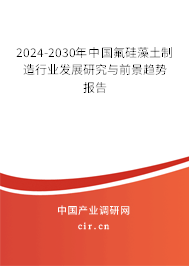 2024-2030年中国氟硅藻土制造行业发展研究与前景趋势报告

中国产业调研网
cir.cn